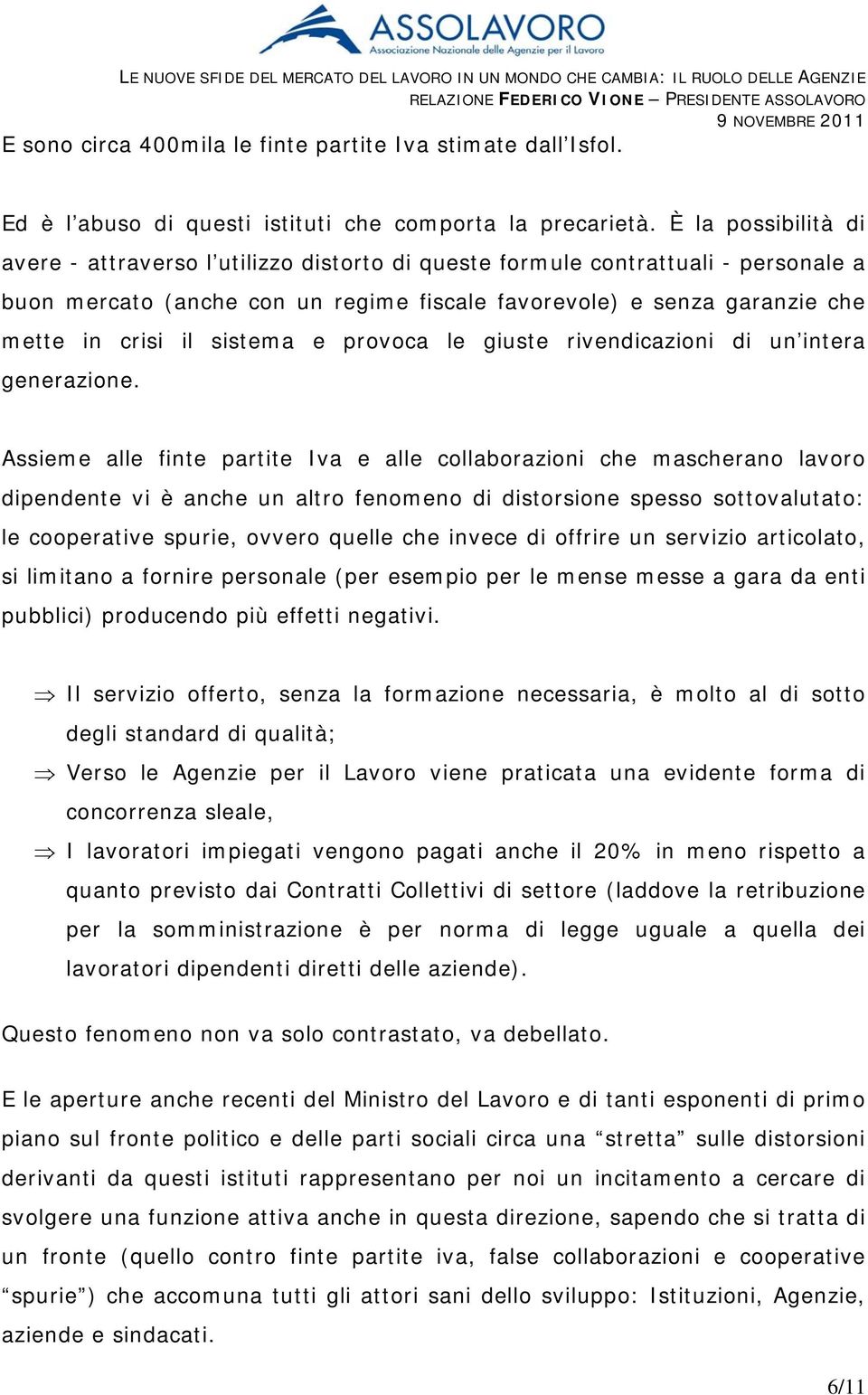 ASSOLAVORO
Associazione Nazionale delle Agenzie per il Lavoro

LE NUOVE SFIDE DEL MERCATO DEL LAVORO IN UN MONDO CHE CAMBIA: IL RUOLO DELLE AGENZIE
RELAZIONE FEDERICO VIONE – PRESIDENTE ASSOLAVORO
9 NOVEMBRE 2011

E sono circa 400mila le finte partite Iva stimate dall'Isfol.

Ed è l'abuso di questi istituti che comporta la precarietà. È la possibilità di avere - attraverso l'utilizzo distorto di queste formule contrattuali - personale a buon mercato (anche con un regime fiscale favorevole) e senza garanzie che mette in crisi il sistema e provoca le giuste rivendicazioni di un'intera generazione.

Assieme alle finte partite Iva e alle collaborazioni che mascherano lavoro dipendente vi è anche un altro fenomeno di distorsione spesso sottovalutato: le cooperative spurie, ovvero quelle che invece di offrire un servizio articolato, si limitano a fornire personale (per esempio per le mense messe a gara da enti pubblici) producendo più effetti negativi.

⇒ Il servizio offerto, senza la formazione necessaria, è molto al di sotto degli standard di qualità;
⇒ Verso le Agenzie per il Lavoro viene praticata una evidente forma di concorrenza sleale,
⇒ I lavoratori impiegati vengono pagati anche il 20% in meno rispetto a quanto previsto dai Contratti Collettivi di settore (laddove la retribuzione per la somministrazione è per norma di legge uguale a quella dei lavoratori dipendenti diretti delle aziende).

Questo fenomeno non va solo contrastato, va debellato.

E le aperture anche recenti del Ministro del Lavoro e di tanti esponenti di primo piano sul fronte politico e delle parti sociali circa una "stretta" sulle distorsioni derivanti da questi istituti rappresentano per noi un incitamento a cercare di svolgere una funzione attiva anche in questa direzione, sapendo che si tratta di un fronte (quello contro finte partite iva, false collaborazioni e cooperative "spurie") che accomuna tutti gli attori sani dello sviluppo: Istituzioni, Agenzie, aziende e sindacati.

6/11